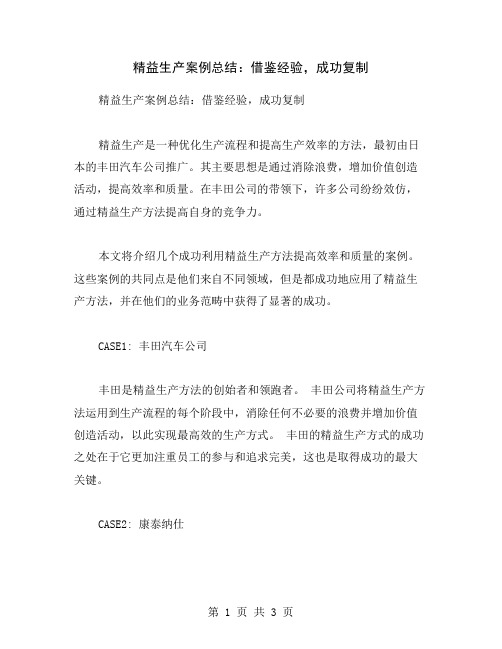 精益生产案例总结：借鉴经验，成功复制

精益生产案例总结：借鉴经验，成功复制

精益生产是一种优化生产流程和提高生产效率的方法，最初由日本的丰田汽车公司推广。其主要思想是通过消除浪费，增加价值创造活动，提高效率和质量。在丰田公司的带领下，许多公司纷纷效仿，通过精益生产方法提高自身的竞争力。

本文将介绍几个成功利用精益生产方法提高效率和质量的案例。这些案例的共同点是他们来自不同领域，但是都成功地应用了精益生产方法，并在他们的业务范畴中获得了显著的成功。

CASE1: 丰田汽车公司

丰田是精益生产方法的创始者和领跑者。 丰田公司将精益生产方法运用到生产流程的每个阶段中，消除任何不必要的浪费并增加价值创造活动，以此实现最高效的生产方式。 丰田的精益生产方式的成功之处在于它更加注重员工的参与和追求完美，这也是取得成功的最大关键。

CASE2: 康泰纳仕

第 1 页 共 3 页